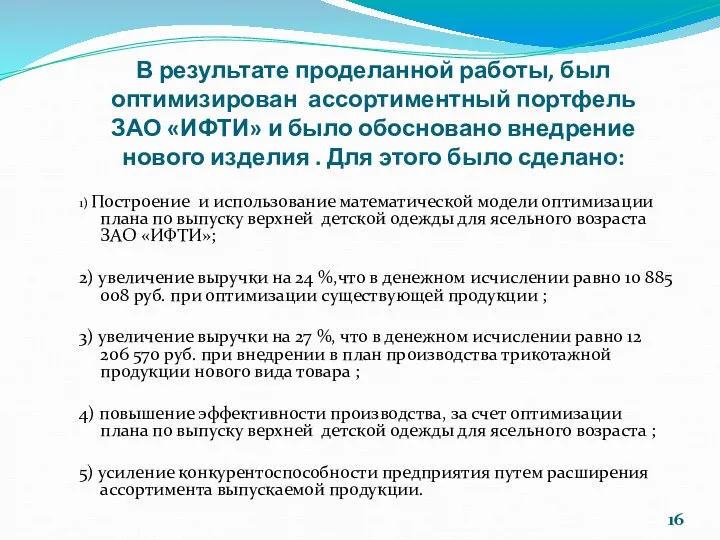 В результате проделанной работы, был оптимизирован ассортиментный портфель ЗАО «ИФТИ» и было обосновано внедрение нового изделия . Для этого было сделано:

1) Построение и использование математической модели оптимизации плана по выпуску верхней детской одежды для ясельного возраста ЗАО «ИФТИ»;

2) увеличение выручки на 24 %,что в денежном исчислении равно 10 885 008 руб. при оптимизации существующей продукции ;

3) увеличение выручки на 27 %, что в денежном исчислении равно 12 206 570 руб. при внедрении в план производства трикотажной продукции нового вида товара ;

4) повышение эффективности производства, за счет оптимизации плана по выпуску верхней детской одежды для ясельного возраста ;

5) усиление конкурентоспособности предприятия путем расширения ассортимента выпускаемой продукции.

16